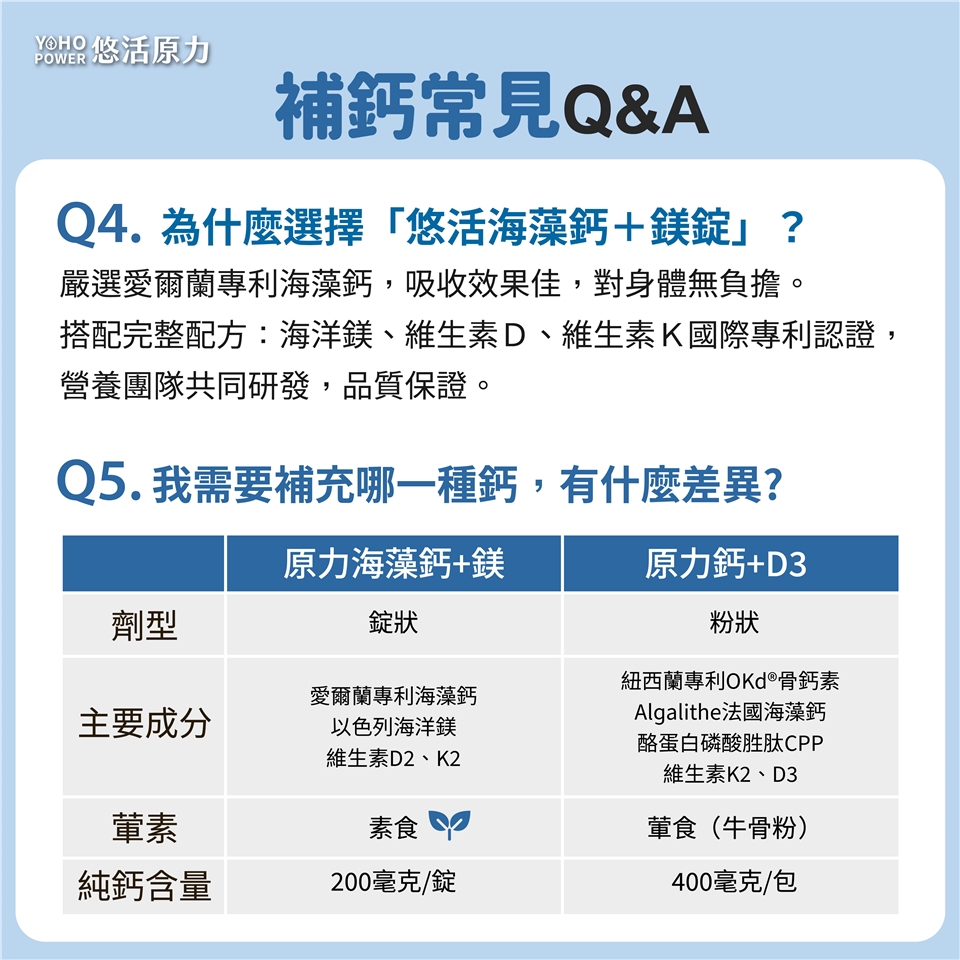 YOHO POWER 悠活原力

補鈣常見Q&A

Q4. 為什麼選擇「悠活海藻鈣＋鎂錠」？

嚴選愛爾蘭專利海藻鈣，吸收效果佳，對身體無負擔。
搭配完整配方：海洋鎂、維生素D、維生素K國際專利認證，營養團隊共同研發，品質保證。

Q5. 我需要補充哪一種鈣，有什麼差異?

| | 原力海藻鈣+鎂 | 原力鈣+D3 |
|---|---|---|
| 劑型 | 錠狀 | 粉狀 |
| 主要成分 | 愛爾蘭專利海藻鈣 以色列海洋鎂 維生素D2、K2 | 紐西蘭專利OKd®骨鈣素 Algalithe法國海藻鈣 酪蛋白磷酸胜肽CPP 維生素K2、D3 |
| 葷素 | 素食 | 葷食（牛骨粉） |
| 純鈣含量 | 200毫克/錠 | 400毫克/包 |